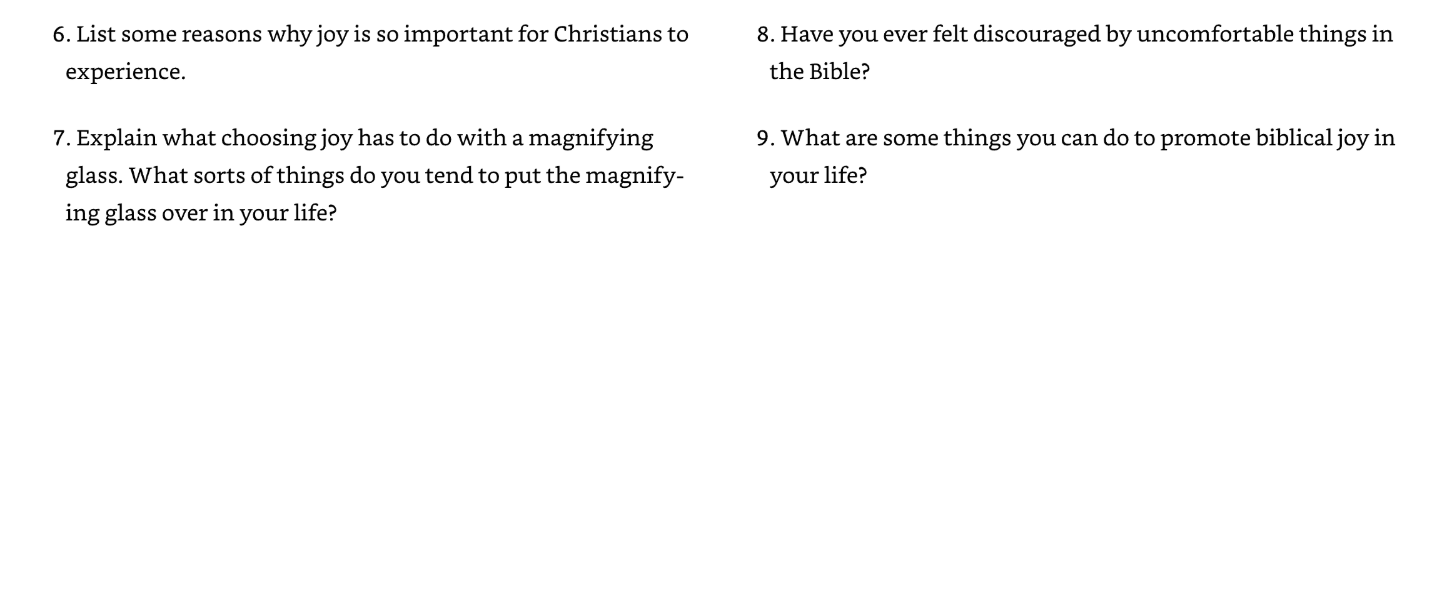 6. List some reasons why joy is so important for Christians to experience.

7. Explain what choosing joy has to do with a magnifying glass. What sorts of things do you tend to put the magnifying glass over in your life?

8. Have you ever felt discouraged by uncomfortable things in the Bible?

9. What are some things you can do to promote biblical joy in your life?